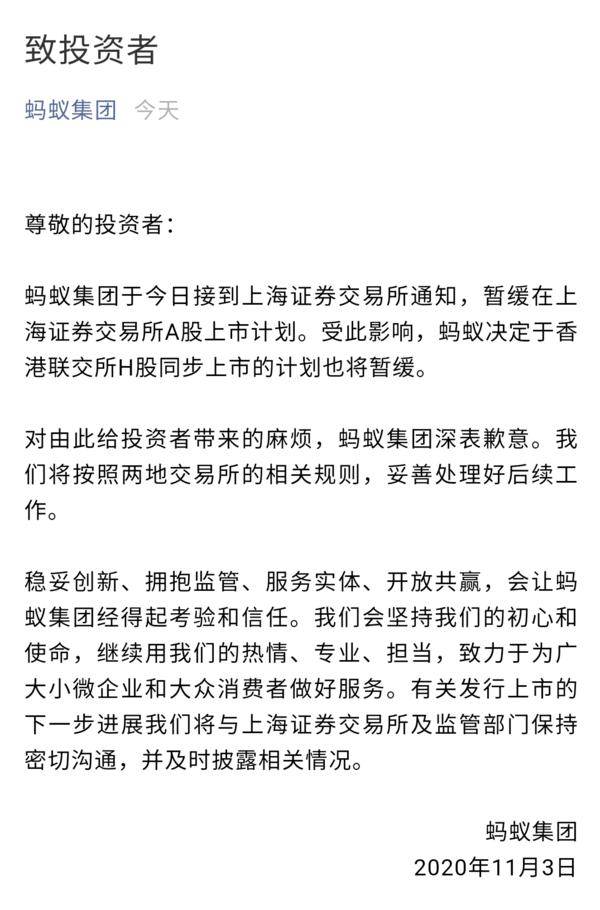 致投资者

蚂蚁集团 今天

尊敬的投资者：

蚂蚁集团于今日接到上海证券交易所通知，暂缓在上海证券交易所A股上市计划。受此影响，蚂蚁决定于香港联交所H股同步上市的计划也将暂缓。

对由此给投资者带来的麻烦，蚂蚁集团深表歉意。我们将按照两地交易所的相关规则，妥善处理好后续工作。

稳妥创新、拥抱监管、服务实体、开放共赢，会让蚂蚁集团经得起考验和信任。我们会坚持我们的初心和使命，继续用我们的热情、专业、担当，致力于为广大小微企业和大众消费者做好服务。有关发行上市的下一步进展我们将与上海证券交易所及监管部门保持密切沟通，并及时披露相关情况。

蚂蚁集团
2020年11月3日